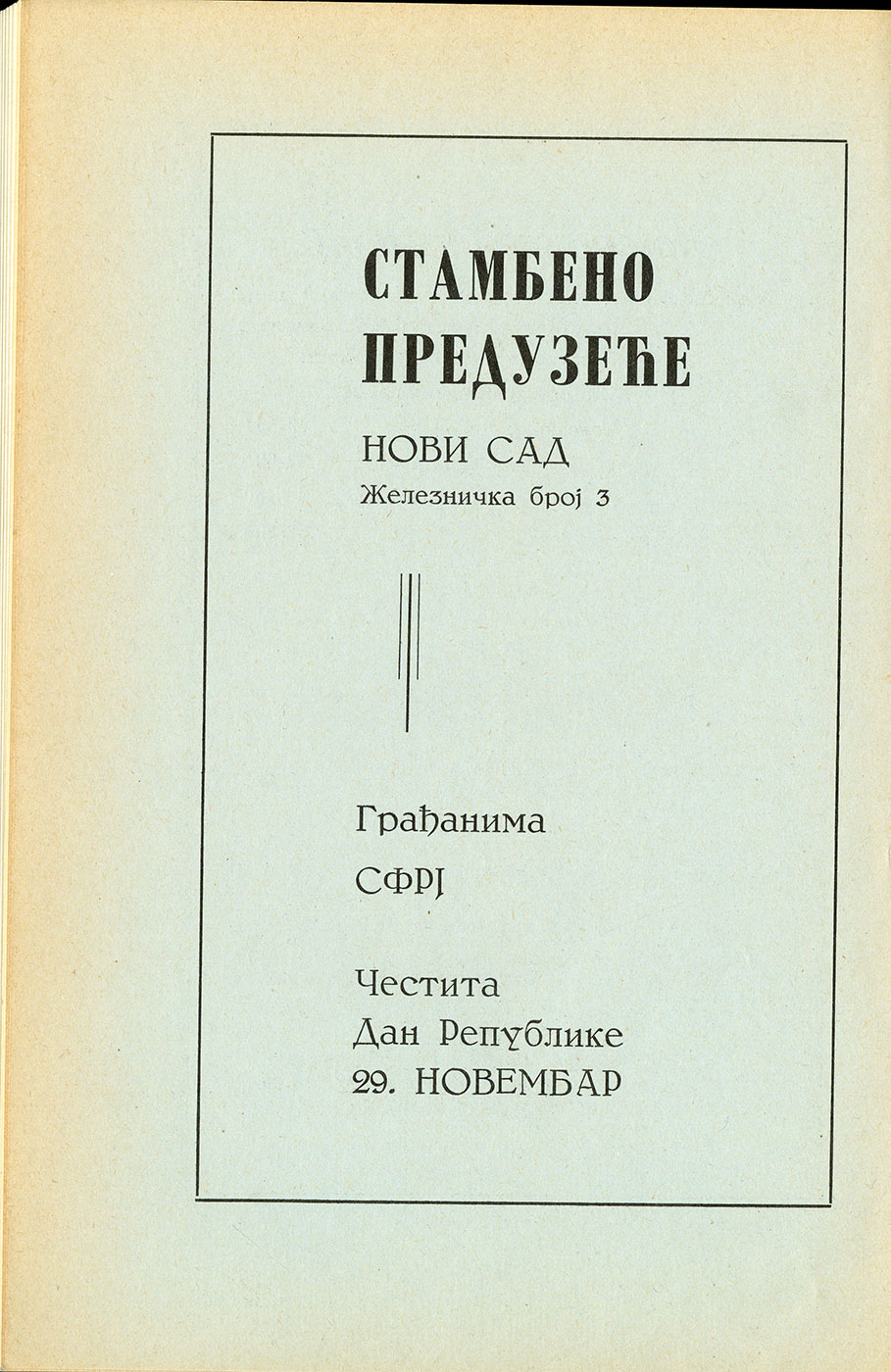 СТАМБЕНО ПРЕДУЗЕЋЕ

НОВИ САД

Железничка број 3

Грађанима

СФРЈ

Честита

Дан Републике

29. НОВЕМБАР